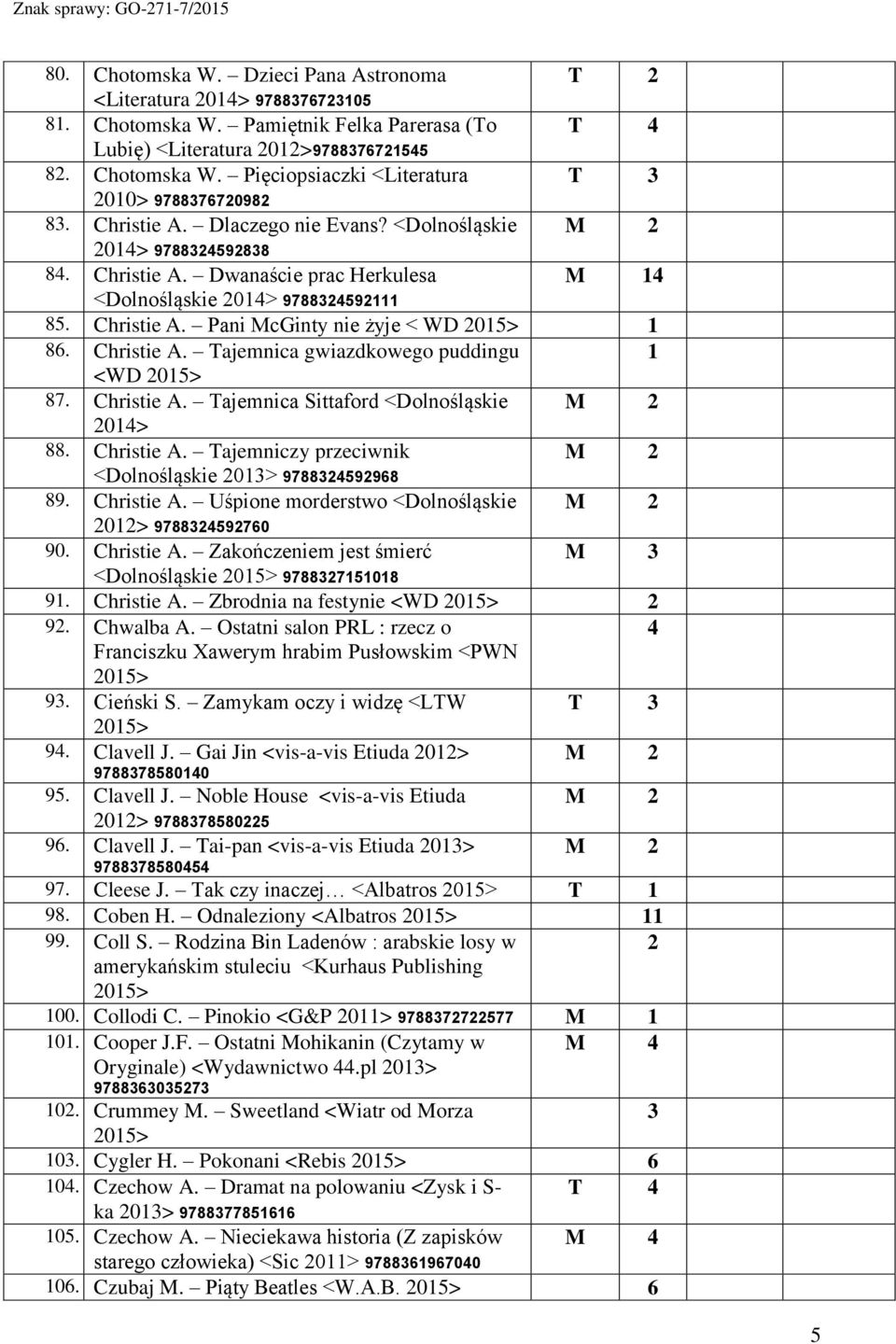 Znak sprawy: GO-271-7/2015

| | | | | | |
|---|---|---|---|---|---|
| 80. | Chotomska W. – Dzieci Pana Astronoma <Literatura 2014> 9788376723105 | T | 2 | | |
| 81. | Chotomska W. – Pamiętnik Felka Parerasa (To Lubię) <Literatura 2012>9788376721545 | T | 4 | | |
| 82. | Chotomska W. – Pięciopsiaczki <Literatura 2010> 9788376720982 | T | 3 | | |
| 83. | Christie A. – Dlaczego nie Evans? <Dolnośląskie 2014> 9788324592838 | M | 2 | | |
| 84. | Christie A. – Dwanaście prac Herkulesa <Dolnośląskie 2014> 9788324592111 | M | 14 | | |
| 85. | Christie A. – Pani McGinty nie żyje < WD 2015> | | 1 | | |
| 86. | Christie A. – Tajemnica gwiazdkowego puddingu <WD 2015> | | 1 | | |
| 87. | Christie A. – Tajemnica Sittaford <Dolnośląskie 2014> | M | 2 | | |
| 88. | Christie A. – Tajemniczy przeciwnik <Dolnośląskie 2013> 9788324592968 | M | 2 | | |
| 89. | Christie A. – Uśpione morderstwo <Dolnośląskie 2012> 9788324592760 | M | 2 | | |
| 90. | Christie A. – Zakończeniem jest śmierć <Dolnośląskie 2015> 9788327151018 | M | 3 | | |
| 91. | Christie A. – Zbrodnia na festynie <WD 2015> | | 2 | | |
| 92. | Chwalba A. – Ostatni salon PRL : rzecz o Franciszku Xawerym hrabim Pusłowskim <PWN 2015> | | 4 | | |
| 93. | Cieński S. – Zamykam oczy i widzę <LTW 2015> | T | 3 | | |
| 94. | Clavell J. – Gai Jin <vis-a-vis Etiuda 2012> 9788378580140 | M | 2 | | |
| 95. | Clavell J. – Noble House <vis-a-vis Etiuda 2012> 9788378580225 | M | 2 | | |
| 96. | Clavell J. – Tai-pan <vis-a-vis Etiuda 2013> 9788378580454 | M | 2 | | |
| 97. | Cleese J. – Tak czy inaczej… <Albatros 2015> | T | 1 | | |
| 98. | Coben H. – Odnaleziony <Albatros 2015> | | 11 | | |
| 99. | Coll S. – Rodzina Bin Ladenów : arabskie losy w amerykańskim stuleciu <Kurhaus Publishing 2015> | | 2 | | |
| 100. | Collodi C. – Pinokio <G&P 2011> 9788372722577 | M | 1 | | |
| 101. | Cooper J.F. – Ostatni Mohikanin (Czytamy w Oryginale) <Wydawnictwo 44.pl 2013> 9788363035273 | M | 4 | | |
| 102. | Crummey M. – Sweetland <Wiatr od Morza 2015> | | 3 | | |
| 103. | Cygler H. – Pokonani <Rebis 2015> | | 6 | | |
| 104. | Czechow A. – Dramat na polowaniu <Zysk i S-ka 2013> 9788377851616 | T | 4 | | |
| 105. | Czechow A. – Nieciekawa historia (Z zapisków starego człowieka) <Sic 2011> 9788361967040 | M | 4 | | |
| 106. | Czubaj M. – Piąty Beatles <W.A.B. 2015> | | 6 | | |

5